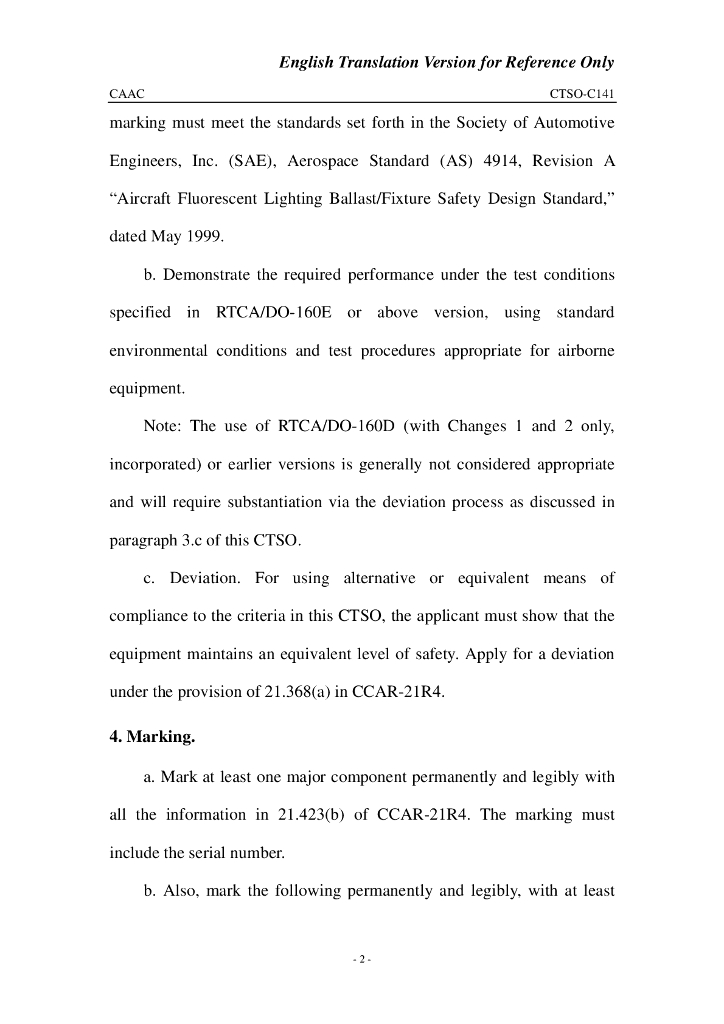 English Translation Version for Reference Only

CAAC CTSO-C141

marking must meet the standards set forth in the Society of Automotive Engineers, Inc. (SAE), Aerospace Standard (AS) 4914, Revision A “Aircraft Fluorescent Lighting Ballast/Fixture Safety Design Standard,” dated May 1999.

b. Demonstrate the required performance under the test conditions specified in RTCA/DO-160E or above version, using standard environmental conditions and test procedures appropriate for airborne equipment.

Note: The use of RTCA/DO-160D (with Changes 1 and 2 only, incorporated) or earlier versions is generally not considered appropriate and will require substantiation via the deviation process as discussed in paragraph 3.c of this CTSO.

c. Deviation. For using alternative or equivalent means of compliance to the criteria in this CTSO, the applicant must show that the equipment maintains an equivalent level of safety. Apply for a deviation under the provision of 21.368(a) in CCAR-21R4.

4. Marking.

a. Mark at least one major component permanently and legibly with all the information in 21.423(b) of CCAR-21R4. The marking must include the serial number.

b. Also, mark the following permanently and legibly, with at least

- 2 -